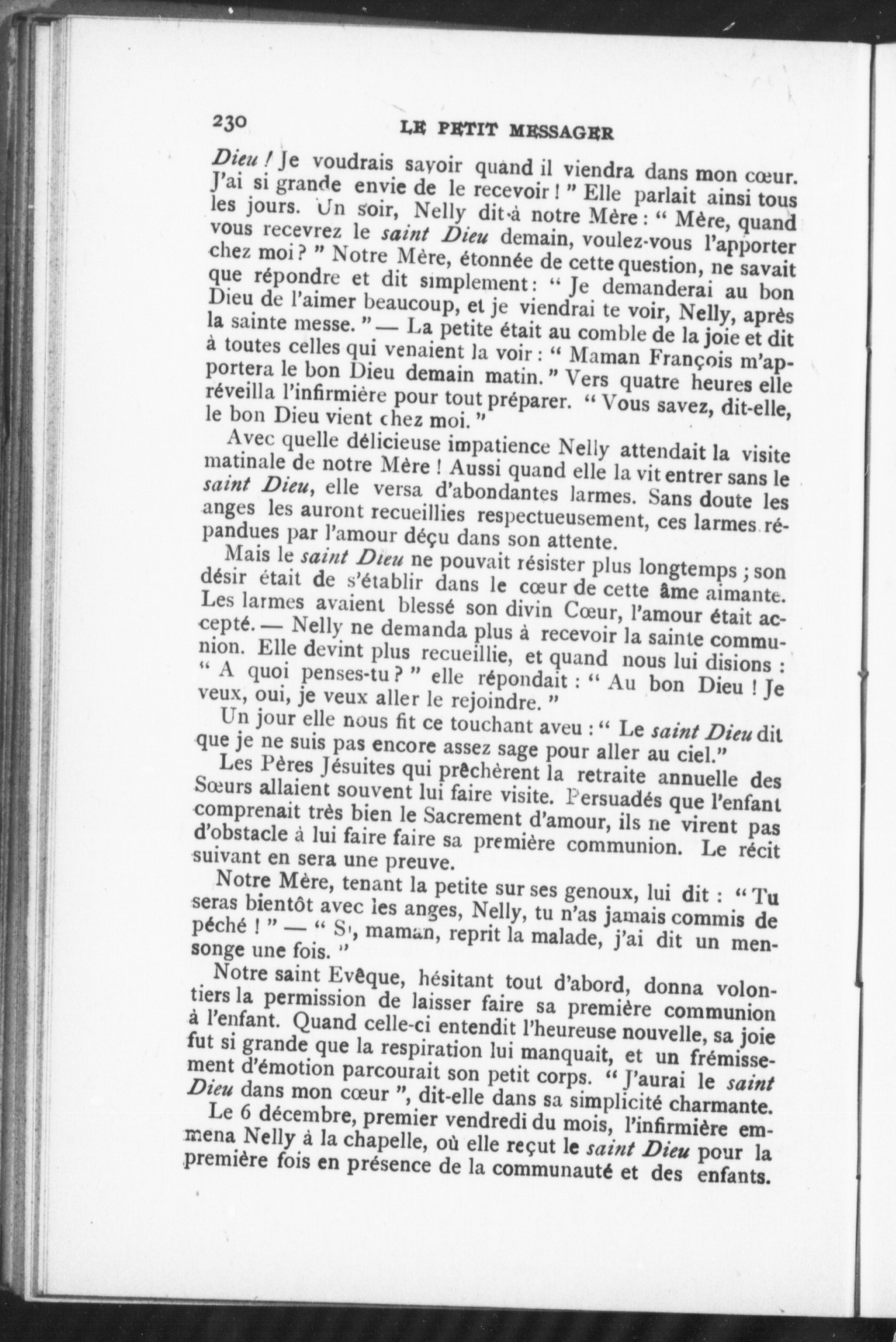 230 LE PETIT MESSAGER

Dieu ! Je voudrais savoir quand il viendra dans mon cœur. J'ai si grande envie de le recevoir ! " Elle parlait ainsi tous les jours. Un soir, Nelly dit à notre Mère : " Mère, quand vous recevrez le saint Dieu demain, voulez-vous l'apporter chez moi ? " Notre Mère, étonnée de cette question, ne savait que répondre et dit simplement : " Je demanderai au bon Dieu de l'aimer beaucoup, et je viendrai te voir, Nelly, après la sainte messe. " — La petite était au comble de la joie et dit à toutes celles qui venaient la voir : " Maman François m'apportera le bon Dieu demain matin. " Vers quatre heures elle réveilla l'infirmière pour tout préparer. " Vous savez, dit-elle, le bon Dieu vient chez moi. "

Avec quelle délicieuse impatience Nelly attendait la visite matinale de notre Mère ! Aussi quand elle la vit entrer sans le saint Dieu, elle versa d'abondantes larmes. Sans doute les anges les auront recueillies respectueusement, ces larmes répandues par l'amour déçu dans son attente.

Mais le saint Dieu ne pouvait résister plus longtemps ; son désir était de s'établir dans le cœur de cette âme aimante. Les larmes avaient blessé son divin Cœur, l'amour était accepté. — Nelly ne demanda plus à recevoir la sainte communion. Elle devint plus recueillie, et quand nous lui disions : " A quoi penses-tu ? " elle répondait : " Au bon Dieu ! Je veux, oui, je veux aller le rejoindre. "

Un jour elle nous fit ce touchant aveu : " Le saint Dieu dit que je ne suis pas encore assez sage pour aller au ciel."

Les Pères Jésuites qui prêchèrent la retraite annuelle des Sœurs allaient souvent lui faire visite. Persuadés que l'enfant comprenait très bien le Sacrement d'amour, ils ne virent pas d'obstacle à lui faire faire sa première communion. Le récit suivant en sera une preuve.

Notre Mère, tenant la petite sur ses genoux, lui dit : " Tu seras bientôt avec les anges, Nelly, tu n'as jamais commis de péché ! " — " Si, maman, reprit la malade, j'ai dit un mensonge une fois. "

Notre saint Evêque, hésitant tout d'abord, donna volontiers la permission de laisser faire sa première communion à l'enfant. Quand celle-ci entendit l'heureuse nouvelle, sa joie fut si grande que la respiration lui manquait, et un frémissement d'émotion parcourait son petit corps. " J'aurai le saint Dieu dans mon cœur ", dit-elle dans sa simplicité charmante.

Le 6 décembre, premier vendredi du mois, l'infirmière emmena Nelly à la chapelle, où elle reçut le saint Dieu pour la première fois en présence de la communauté et des enfants.